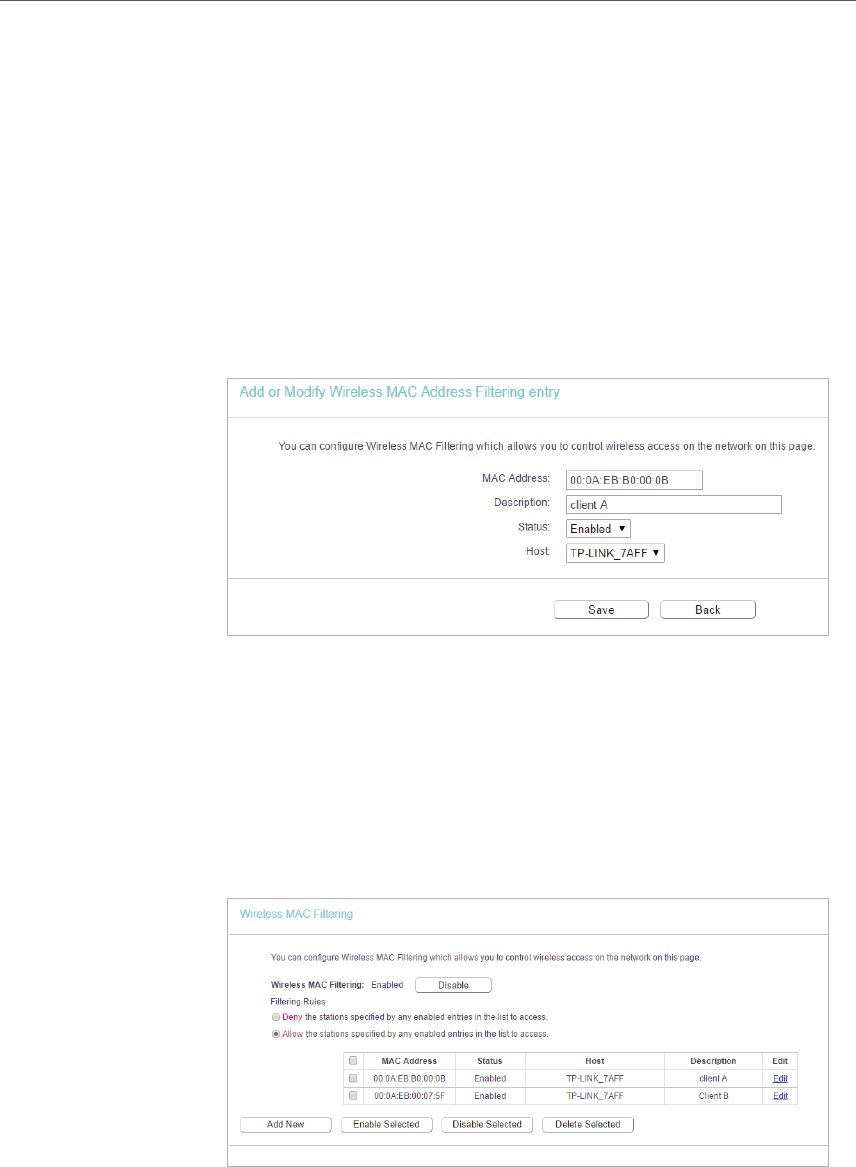 Add or Modify Wireless MAC Address Filtering entry

You can configure Wireless MAC Filtering which allows you to control wireless access on the network on this page.

MAC Address: 00:0A:EB:B0:00:0B
Description: client A
Status: Enabled
Host: TP-LINK_7AFF

Save Back

Wireless MAC Filtering

You can configure Wireless MAC Filtering which allows you to control wireless access on the network on this page.

Wireless MAC Filtering: Enabled Disable

Filtering Rules
Deny the stations specified by any enabled entries in the list to access.
Allow the stations specified by any enabled entries in the list to access.

| | MAC Address | Status | Host | Description | Edit |
|---|---|---|---|---|---|
| | 00:0A:EB:B0:00:0B | Enabled | TP-LINK_7AFF | client A | Edit |
| | 00:0A:EB:00:07:5F | Enabled | TP-LINK_7AFF | Client B | Edit |

Add New Enable Selected Disable Selected Delete Selected